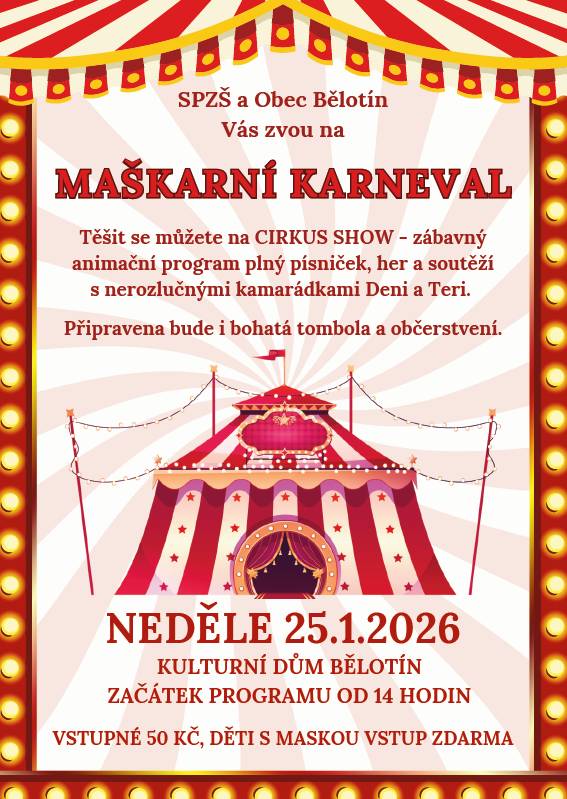 SPZŠ a Obec Bělotín
Vás zvou na

MAŠKARNÍ KARNEVAL

Těšit se můžete na CIRKUS SHOW - zábavný animační program plný písniček, her a soutěží s nerozlučnými kamarádkami Deni a Teri.

Připravena bude i bohatá tombola a občerstvení.

NEDĚLE 25.1.2026
KULTURNÍ DŮM BĚLOTÍN
ZAČÁTEK PROGRAMU OD 14 HODIN

VSTUPNÉ 50 KČ, DĚTI S MASKOU VSTUP ZDARMA